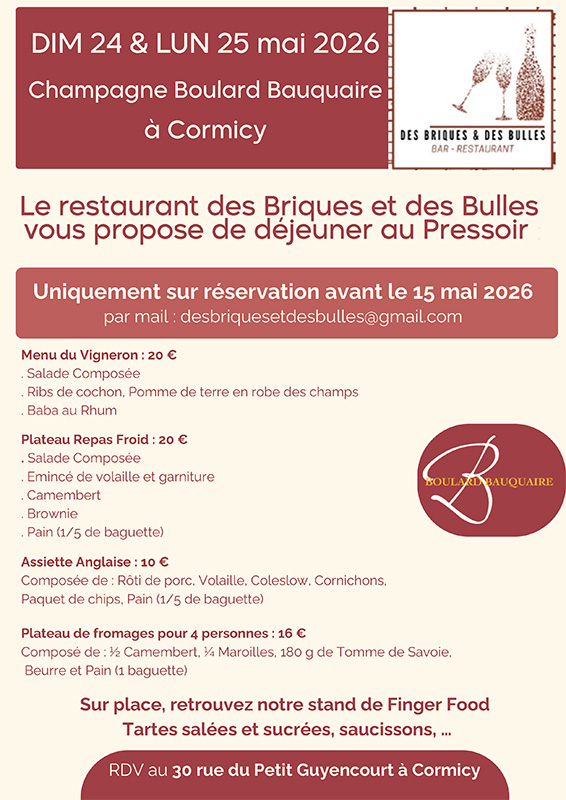 DIM 24 & LUN 25 mai 2026

Champagne Boulard Bauquaire à Cormicy

DES BRIQUES & DES BULLES
BAR - RESTAURANT

Le restaurant des Briques et des Bulles vous propose de déjeuner au Pressoir

Uniquement sur réservation avant le 15 mai 2026
par mail : desbriquesetdesbulles@gmail.com

Menu du Vigneron : 20 €
. Salade Composée
. Ribs de cochon, Pomme de terre en robe des champs
. Baba au Rhum

Plateau Repas Froid : 20 €
. Salade Composée
. Emincé de volaille et garniture
. Camembert
. Brownie
. Pain (1/5 de baguette)

B
BOULARD BAUQUAIRE

Assiette Anglaise : 10 €
Composée de : Rôti de porc, Volaille, Coleslow, Cornichons, Paquet de chips, Pain (1/5 de baguette)

Plateau de fromages pour 4 personnes : 16 €
Composé de : ½ Camembert, ¼ Maroilles, 180 g de Tomme de Savoie, Beurre et Pain (1 baguette)

Sur place, retrouvez notre stand de Finger Food
Tartes salées et sucrées, saucissons, ...

RDV au 30 rue du Petit Guyencourt à Cormicy